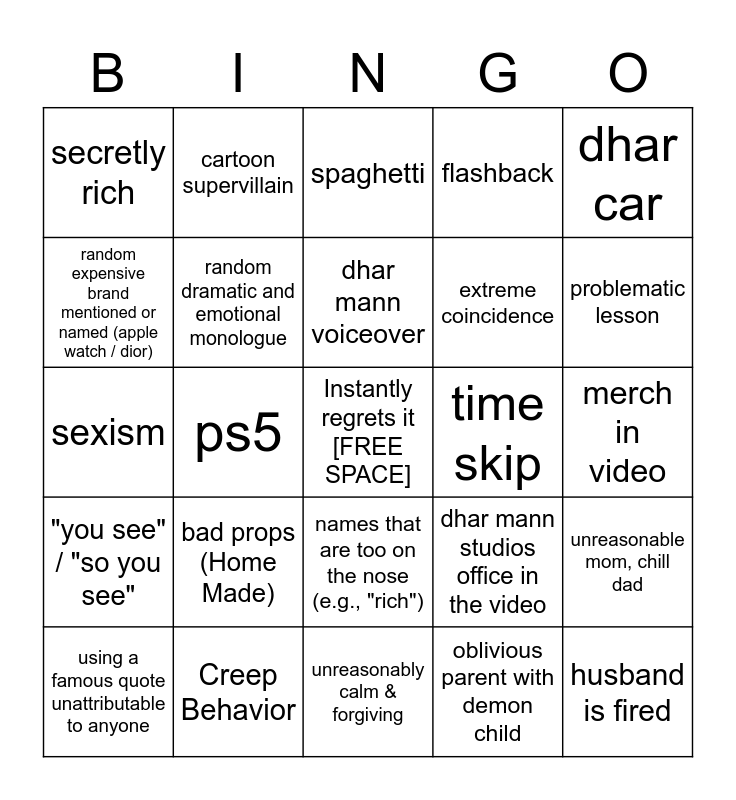 | B | I | N | G | O |
|---|---|---|---|---|
| secretly rich | cartoon supervillain | spaghetti | flashback | dhar car |
| random expensive brand mentioned or named (apple watch / dior) | random dramatic and emotional monologue | dhar mann voiceover | extreme coincidence | problematic lesson |
| sexism | ps5 | Instantly regrets it [FREE SPACE] | time skip | merch in video |
| "you see" / "so you see" | bad props (Home Made) | names that are too on the nose (e.g., "rich") | dhar mann studios office in the video | unreasonable mom, chill dad |
| using a famous quote unattributable to anyone | Creep Behavior | unreasonably calm & forgiving | oblivious parent with demon child | husband is fired |